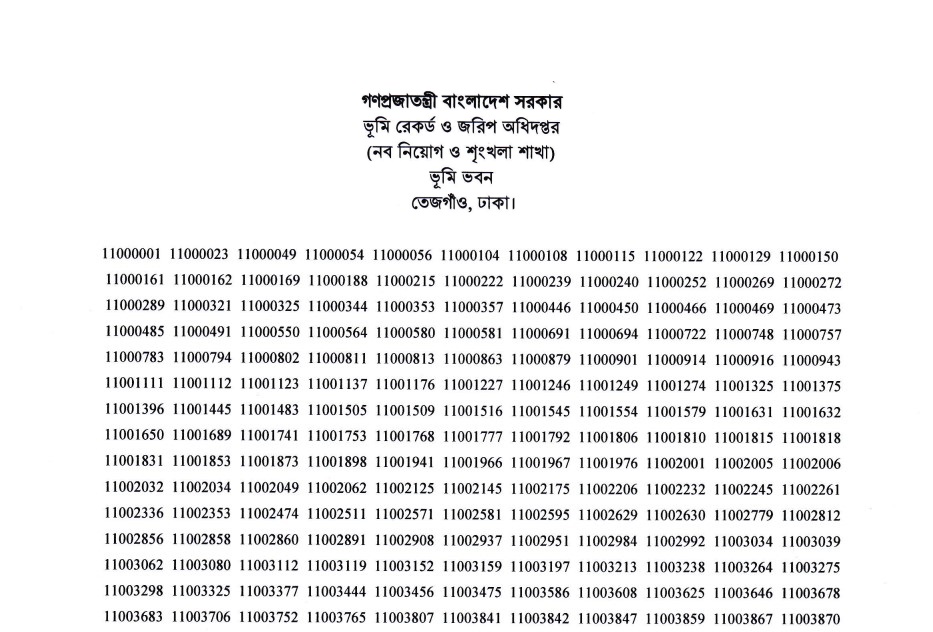 গণপ্রজাতন্ত্রী বাংলাদেশ সরকার
ভূমি রেকর্ড ও জরিপ অধিদপ্তর
(নব নিয়োগ ও শৃংখলা শাখা)
ভূমি ভবন
তেজগাঁও, ঢাকা।

11000001 11000023 11000049 11000054 11000056 11000104 11000108 11000115 11000122 11000129 11000150
11000161 11000162 11000169 11000188 11000215 11000222 11000239 11000240 11000252 11000269 11000272
11000289 11000321 11000325 11000344 11000353 11000357 11000446 11000450 11000466 11000469 11000473
11000485 11000491 11000550 11000564 11000580 11000581 11000691 11000694 11000722 11000748 11000757
11000783 11000794 11000802 11000811 11000813 11000863 11000879 11000901 11000914 11000916 11000943
11001111 11001112 11001123 11001137 11001176 11001227 11001246 11001249 11001274 11001325 11001375
11001396 11001445 11001483 11001505 11001509 11001516 11001545 11001554 11001579 11001631 11001632
11001650 11001689 11001741 11001753 11001768 11001777 11001792 11001806 11001810 11001815 11001818
11001831 11001853 11001873 11001898 11001941 11001966 11001967 11001976 11002001 11002005 11002006
11002032 11002034 11002049 11002062 11002125 11002145 11002175 11002206 11002232 11002245 11002261
11002336 11002353 11002474 11002511 11002571 11002581 11002595 11002629 11002630 11002779 11002812
11002856 11002858 11002860 11002891 11002908 11002937 11002951 11002984 11002992 11003034 11003039
11003062 11003080 11003112 11003119 11003152 11003159 11003197 11003213 11003238 11003264 11003275
11003298 11003325 11003377 11003444 11003456 11003475 11003586 11003608 11003625 11003646 11003678
11003683 11003706 11003752 11003765 11003807 11003841 11003842 11003847 11003859 11003867 11003870